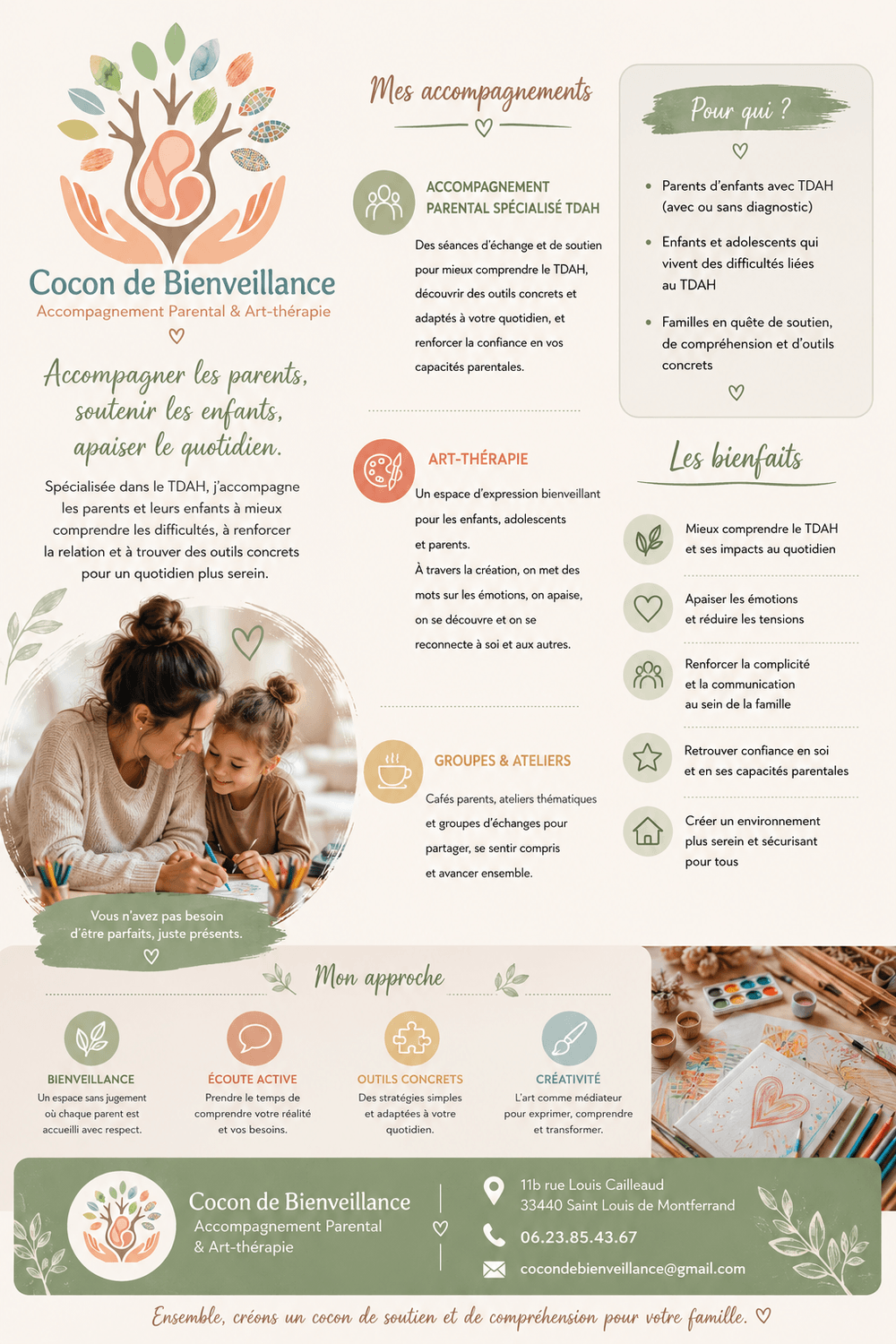 Cocon de Bienveillance
Accompagnement Parental & Art-thérapie

Accompagner les parents, soutenir les enfants, apaiser le quotidien.

Spécialisée dans le TDAH, j'accompagne les parents et leurs enfants à mieux comprendre les difficultés, à renforcer la relation et à trouver des outils concrets pour un quotidien plus serein.

Vous n'avez pas besoin d'être parfaits, juste présents.

Mes accompagnements

ACCOMPAGNEMENT PARENTAL SPÉCIALISÉ TDAH
Des séances d'échange et de soutien pour mieux comprendre le TDAH, découvrir des outils concrets et adaptés à votre quotidien, et renforcer la confiance en vos capacités parentales.

ART-THÉRAPIE
Un espace d'expression bienveillant pour les enfants, adolescents et parents.
À travers la création, on met des mots sur les émotions, on apaise, on se découvre et on se reconnecte à soi et aux autres.

GROUPES & ATELIERS
Cafés parents, ateliers thématiques et groupes d'échanges pour partager, se sentir compris et avancer ensemble.

Pour qui ?
• Parents d'enfants avec TDAH (avec ou sans diagnostic)
• Enfants et adolescents qui vivent des difficultés liées au TDAH
• Familles en quête de soutien, de compréhension et d'outils concrets

Les bienfaits
Mieux comprendre le TDAH et ses impacts au quotidien
Apaiser les émotions et réduire les tensions
Renforcer la complicité et la communication au sein de la famille
Retrouver confiance en soi et en ses capacités parentales
Créer un environnement plus serein et sécurisant pour tous

Mon approche
BIENVEILLANCE
Un espace sans jugement où chaque parent est accueilli avec respect.
ÉCOUTE ACTIVE
Prendre le temps de comprendre votre réalité et vos besoins.
OUTILS CONCRETS
Des stratégies simples et adaptées à votre quotidien.
CRÉATIVITÉ
L'art comme médiateur pour exprimer, comprendre et transformer.

Cocon de Bienveillance
Accompagnement Parental & Art-thérapie
11b rue Louis Cailleaud
33440 Saint Louis de Montferrand
06.23.85.43.67
cocondebienveillance@gmail.com

Ensemble, créons un cocon de soutien et de compréhension pour votre famille.